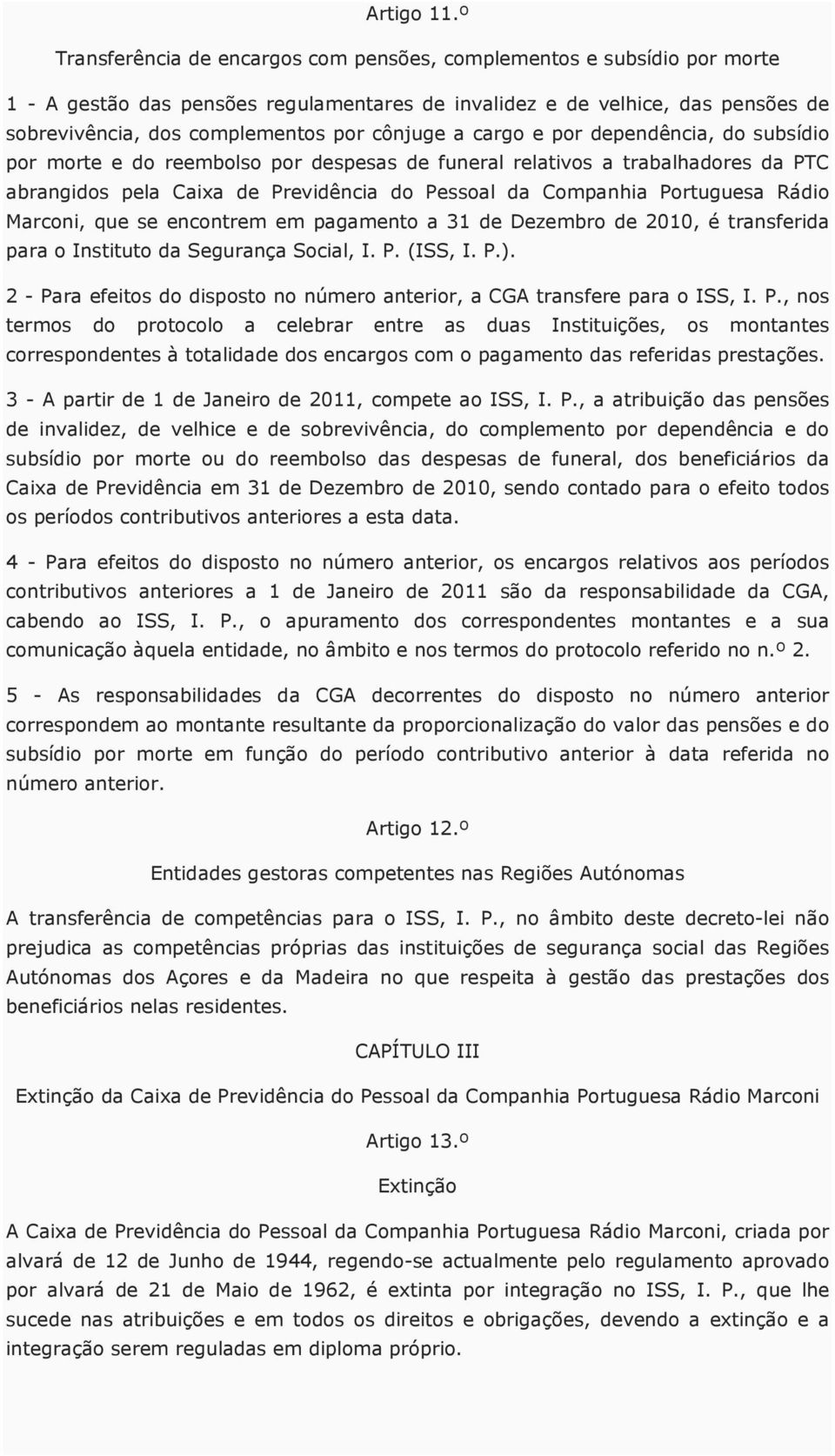 Artigo 11.º

Transferência de encargos com pensões, complementos e subsídio por morte

1 - A gestão das pensões regulamentares de invalidez e de velhice, das pensões de sobrevivência, dos complementos por cônjuge a cargo e por dependência, do subsídio por morte e do reembolso por despesas de funeral relativos a trabalhadores da PTC abrangidos pela Caixa de Previdência do Pessoal da Companhia Portuguesa Rádio Marconi, que se encontrem em pagamento a 31 de Dezembro de 2010, é transferida para o Instituto da Segurança Social, I. P. (ISS, I. P.).

2 - Para efeitos do disposto no número anterior, a CGA transfere para o ISS, I. P., nos termos do protocolo a celebrar entre as duas Instituições, os montantes correspondentes à totalidade dos encargos com o pagamento das referidas prestações.

3 - A partir de 1 de Janeiro de 2011, compete ao ISS, I. P., a atribuição das pensões de invalidez, de velhice e de sobrevivência, do complemento por dependência e do subsídio por morte ou do reembolso das despesas de funeral, dos beneficiários da Caixa de Previdência em 31 de Dezembro de 2010, sendo contado para o efeito todos os períodos contributivos anteriores a esta data.

4 - Para efeitos do disposto no número anterior, os encargos relativos aos períodos contributivos anteriores a 1 de Janeiro de 2011 são da responsabilidade da CGA, cabendo ao ISS, I. P., o apuramento dos correspondentes montantes e a sua comunicação àquela entidade, no âmbito e nos termos do protocolo referido no n.º 2.

5 - As responsabilidades da CGA decorrentes do disposto no número anterior correspondem ao montante resultante da proporcionalização do valor das pensões e do subsídio por morte em função do período contributivo anterior à data referida no número anterior.

Artigo 12.º

Entidades gestoras competentes nas Regiões Autónomas

A transferência de competências para o ISS, I. P., no âmbito deste decreto-lei não prejudica as competências próprias das instituições de segurança social das Regiões Autónomas dos Açores e da Madeira no que respeita à gestão das prestações dos beneficiários nelas residentes.

CAPÍTULO III

Extinção da Caixa de Previdência do Pessoal da Companhia Portuguesa Rádio Marconi

Artigo 13.º

Extinção

A Caixa de Previdência do Pessoal da Companhia Portuguesa Rádio Marconi, criada por alvará de 12 de Junho de 1944, regendo-se actualmente pelo regulamento aprovado por alvará de 21 de Maio de 1962, é extinta por integração no ISS, I. P., que lhe sucede nas atribuições e em todos os direitos e obrigações, devendo a extinção e a integração serem reguladas em diploma próprio.